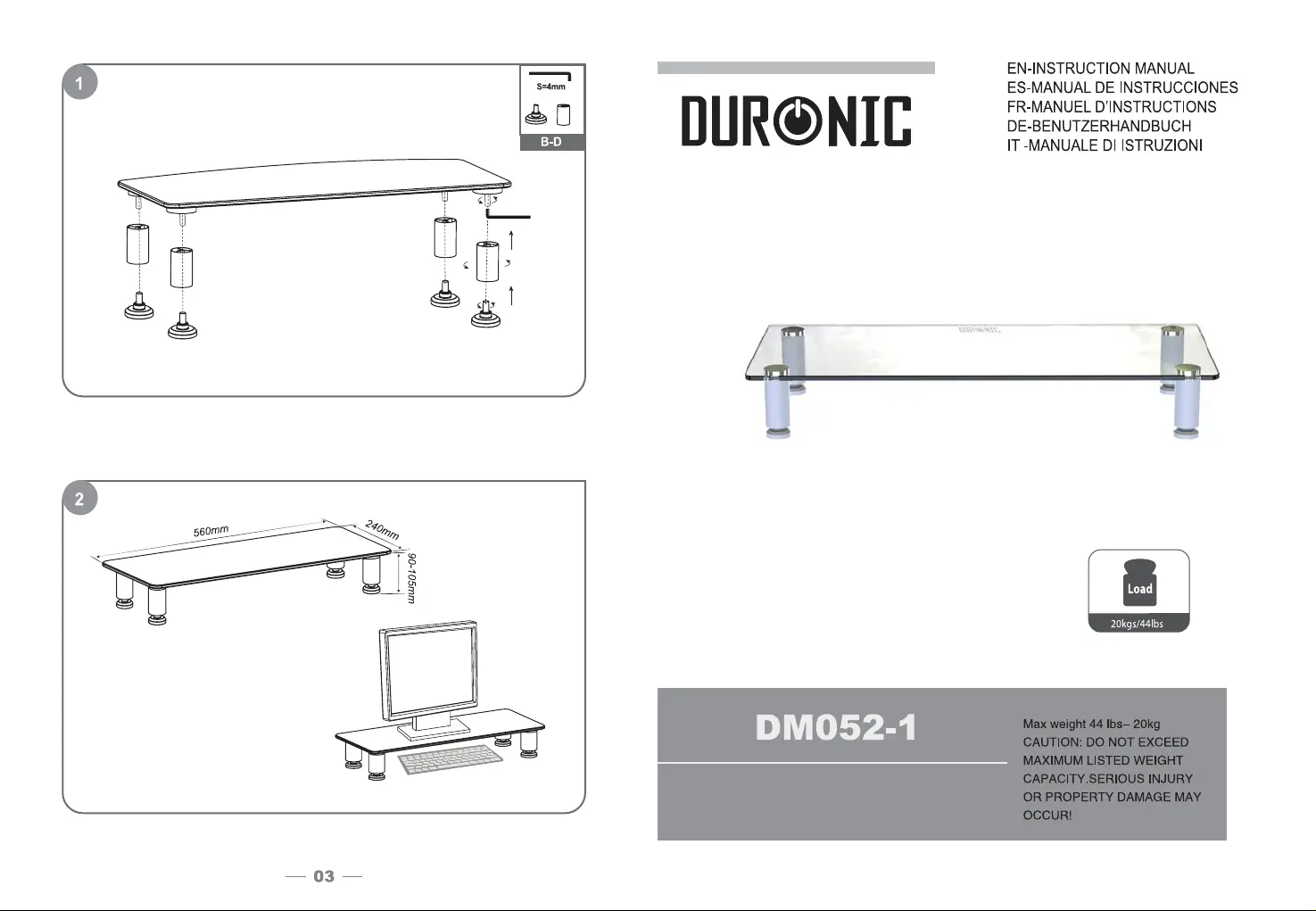 1

S=4mm

B-D

2

560mm

240mm

90-105mm

— 03 —

DURONIC

EN-INSTRUCTION MANUAL
ES-MANUAL DE INSTRUCCIONES
FR-MANUEL D'INSTRUCTIONS
DE-BENUTZERHANDBUCH
IT -MANUALE DI ISTRUZIONI

DURONIC

Load

20kgs/44lbs

DM052-1

Max weight 44 lbs– 20kg
CAUTION: DO NOT EXCEED MAXIMUM LISTED WEIGHT CAPACITY.SERIOUS INJURY OR PROPERTY DAMAGE MAY OCCUR!